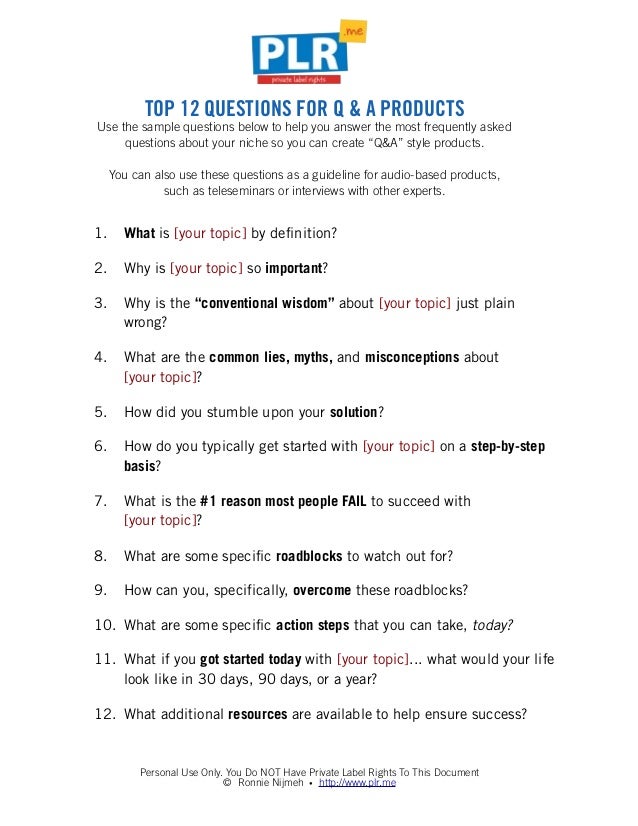 PLR .me
private label rights

TOP 12 QUESTIONS FOR Q & A PRODUCTS

Use the sample questions below to help you answer the most frequently asked questions about your niche so you can create "Q&A" style products.

You can also use these questions as a guideline for audio-based products, such as teleseminars or interviews with other experts.

1. What is [your topic] by definition?

2. Why is [your topic] so important?

3. Why is the "conventional wisdom" about [your topic] just plain wrong?

4. What are the common lies, myths, and misconceptions about [your topic]?

5. How did you stumble upon your solution?

6. How do you typically get started with [your topic] on a step-by-step basis?

7. What is the #1 reason most people FAIL to succeed with [your topic]?

8. What are some specific roadblocks to watch out for?

9. How can you, specifically, overcome these roadblocks?

10. What are some specific action steps that you can take, today?

11. What if you got started today with [your topic]... what would your life look like in 30 days, 90 days, or a year?

12. What additional resources are available to help ensure success?

Personal Use Only. You Do NOT Have Private Label Rights To This Document
© Ronnie Nijmeh • http://www.plr.me